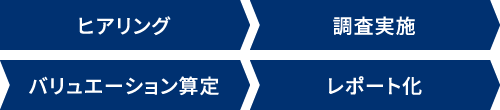 ヒアリング

調査実施

バリュエーション算定

レポート化